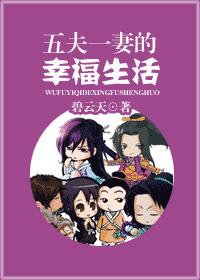 五夫一妻的
幸福生活
WUFUYIQIDEXINGFUSHENGHUO
碧云天⊙著